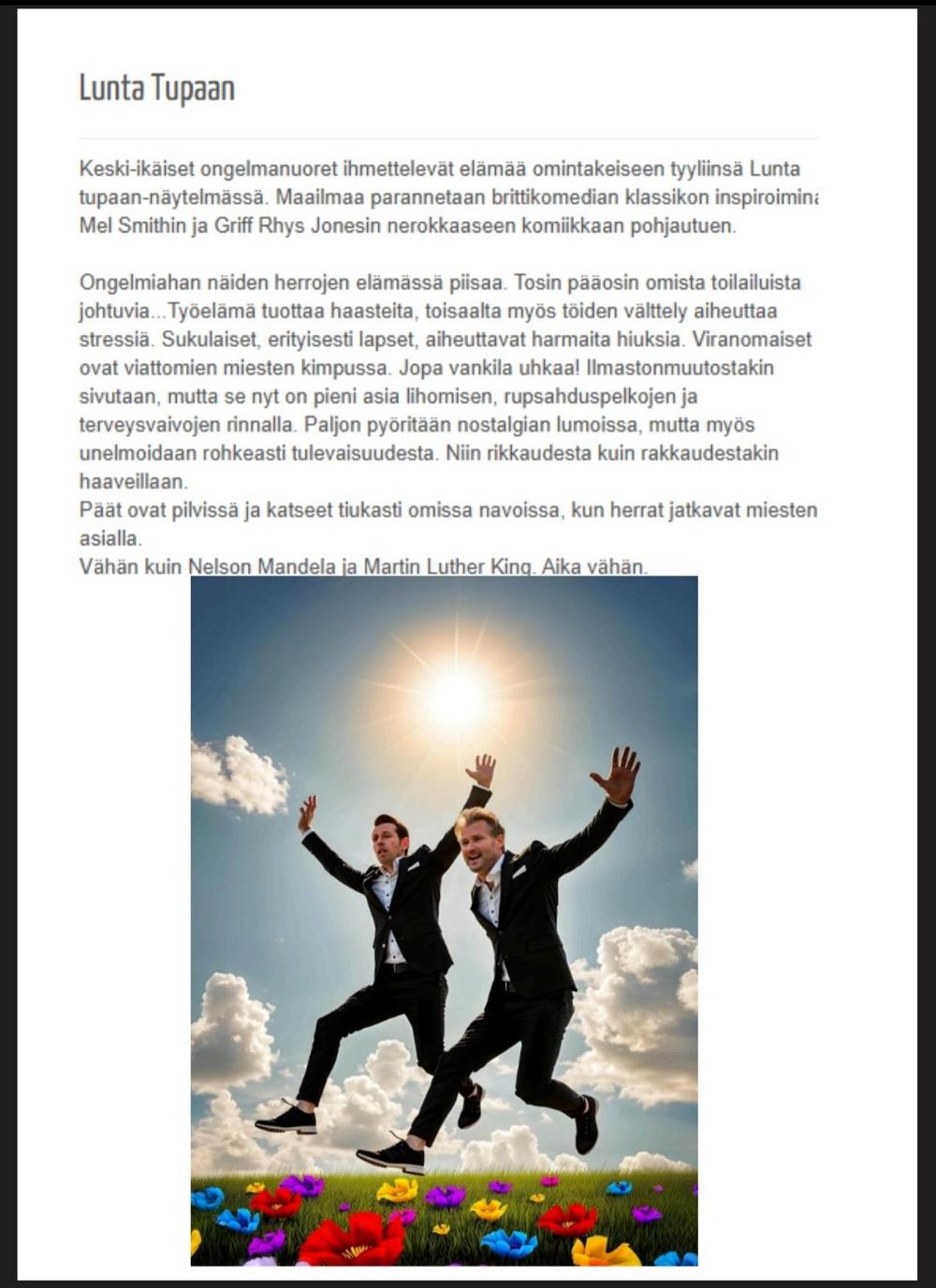 Lunta Tupaan

Keski-ikäiset ongelmanuoret ihmettelevät elämää omintakeiseen tyyliinsä Lunta tupaan-näytelmässä. Maailmaa parannetaan brittikomedian klassikon inspiroimina Mel Smithin ja Griff Rhys Jonesin nerokkaaseen komiikkaan pohjautuen.

Ongelmiahan näiden herrojen elämässä piisaa. Tosin pääosin omista toilailuista johtuvia...Työelämä tuottaa haasteita, toisaalta myös töiden välttely aiheuttaa stressiä. Sukulaiset, erityisesti lapset, aiheuttavat harmaita hiuksia. Viranomaiset ovat viattomien miesten kimpussa. Jopa vankila uhkaa! Ilmastonmuutostakin sivutaan, mutta se nyt on pieni asia lihomisen, rupsahduspelkojen ja terveysvaivojen rinnalla. Paljon pyöritään nostalgian lumoissa, mutta myös unelmoidaan rohkeasti tulevaisuudesta. Niin rikkaudesta kuin rakkaudestakin haaveillaan.
Päät ovat pilvissä ja katseet tiukasti omissa navoissa, kun herrat jatkavat miesten asialla.
Vähän kuin Nelson Mandela ja Martin Luther King. Aika vähän.